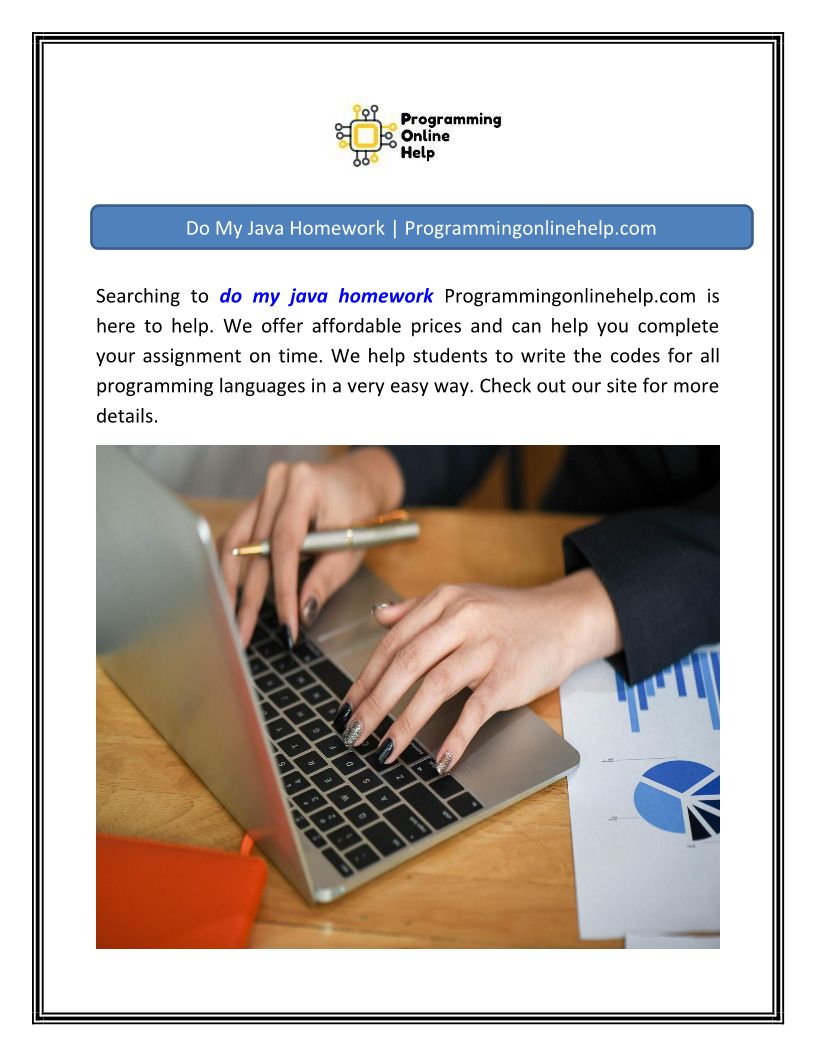 Programming
Online
Help

Do My Java Homework | Programmingonlinehelp.com

Searching to do my java homework Programmingonlinehelp.com is here to help. We offer affordable prices and can help you complete your assignment on time. We help students to write the codes for all programming languages in a very easy way. Check out our site for more details.